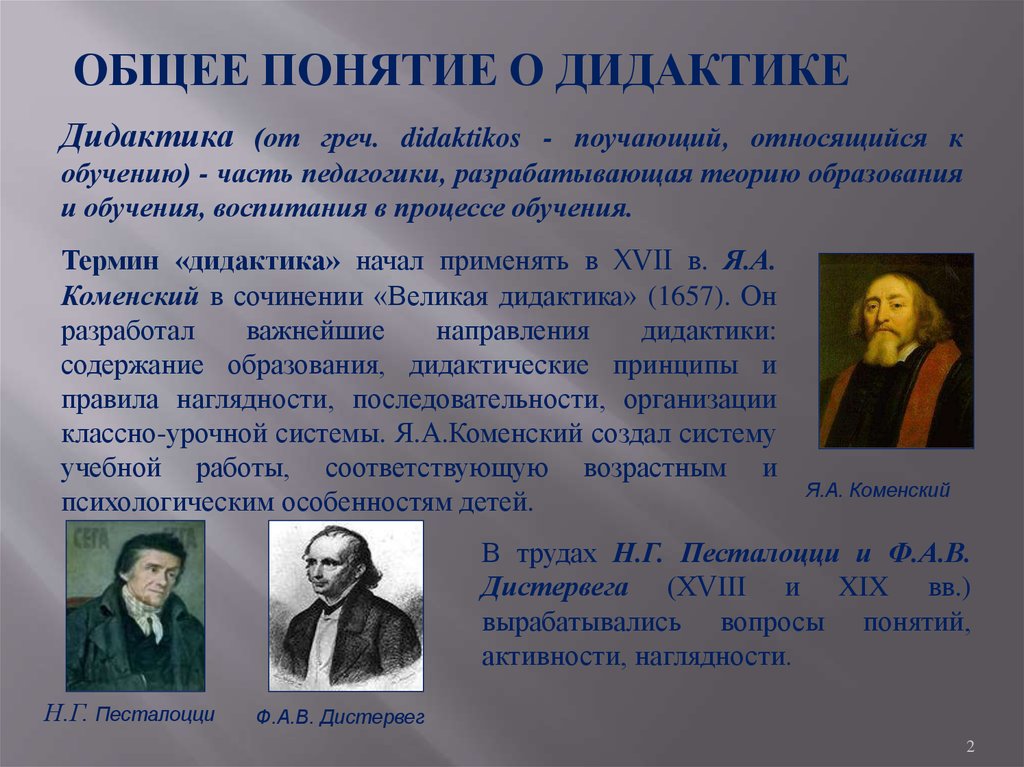 ОБЩЕЕ ПОНЯТИЕ О ДИДАКТИКЕ

Дидактика (от греч. didaktikos - поучающий, относящийся к обучению) - часть педагогики, разрабатывающая теорию образования и обучения, воспитания в процессе обучения.

Термин «дидактика» начал применять в XVII в. Я.А. Коменский в сочинении «Великая дидактика» (1657). Он разработал важнейшие направления дидактики: содержание образования, дидактические принципы и правила наглядности, последовательности, организации классно-урочной системы. Я.А.Коменский создал систему учебной работы, соответствующую возрастным и психологическим особенностям детей.

Я.А. Коменский

СЕГА

В трудах Н.Г. Песталоцци и Ф.А.В. Дистервега (XVIII и XIX вв.) вырабатывались вопросы понятий, активности, наглядности.

Н.Г. Песталоцци

Ф.А.В. Дистервег

2